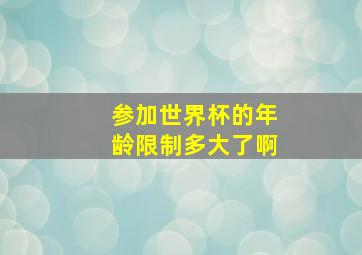 参加世界杯的年龄限制多大了啊